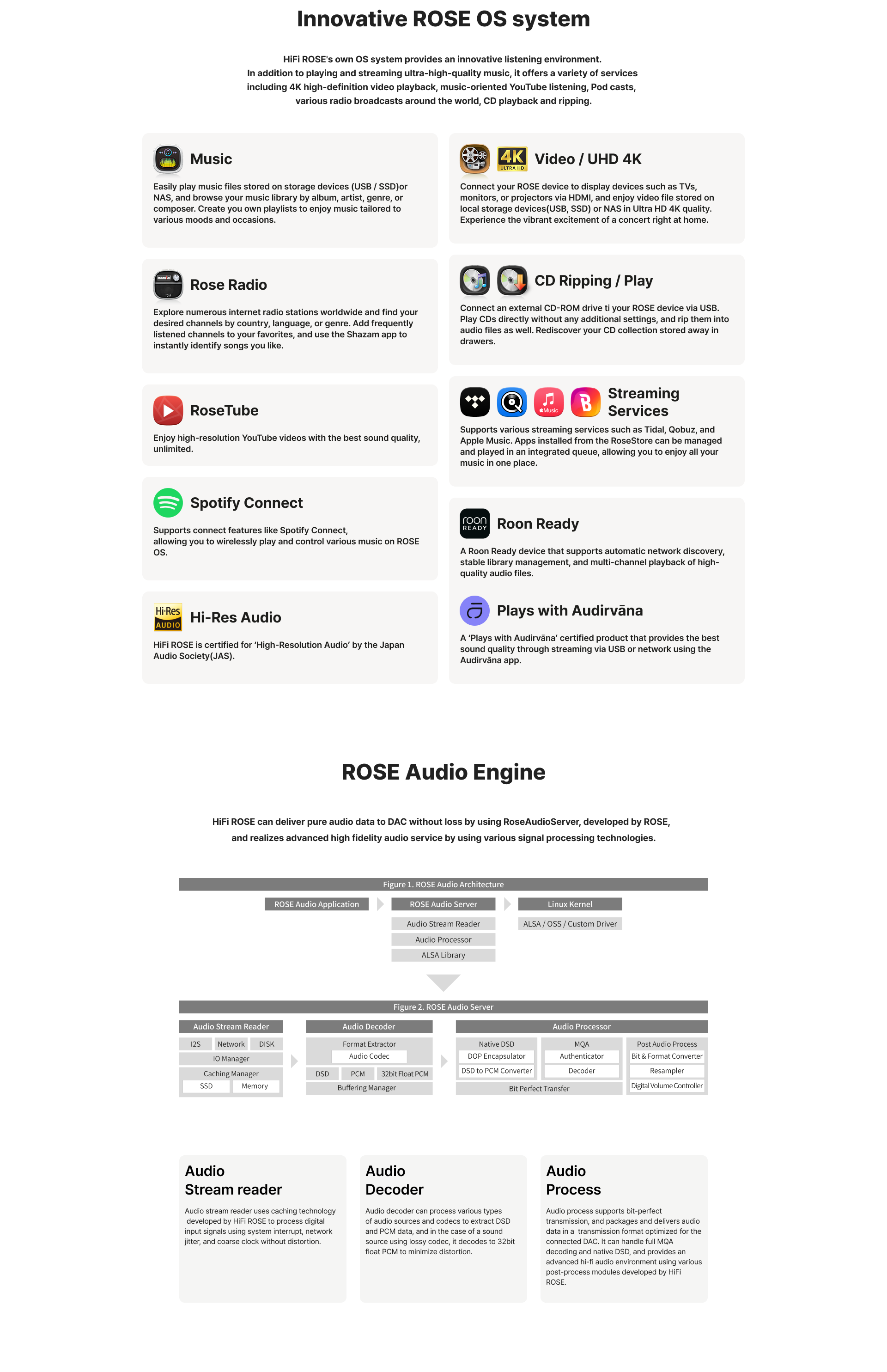 Innovative ROSE OS system

HiFi ROSE's own OS system provides an innovative listening environment. In addition to playing and streaming ultra-high-quality music, it offers a variety of services including 4K high-definition video playback, music-oriented YouTube listening, Pod casts, various radio broadcasts around the world, CD playback and ripping.

Music

Easily play music files stored on storage devices (USB / SSD)or NAS, and browse your music library by album, artist, genre, or composer. Create you own playlists to enjoy music tailored to various moods and occasions.

Rose Radio

Explore numerous internet radio stations worldwide and find your desired channels by country, language, or genre. Add frequently listened channels to your favorites, and use the Shazam app to instantly identify songs you like.

RoseTube

Enjoy high-resolution YouTube videos with the best sound quality, unlimited.

Spotify Connect

Supports connect features like Spotify Connect, allowing you to wirelessly play and control various music on ROSE OS.

Hi-Res AUDIO

Hi-Res Audio

HiFi ROSE is certified for 'High-Resolution Audio' by the Japan Audio Society(JAS).

4K ULTRA HD

Video / UHD 4K

Connect your ROSE device to display devices such as TVs, monitors, or projectors via HDMI, and enjoy video file stored on local storage devices(USB, SSD) or NAS in Ultra HD 4K quality. Experience the vibrant excitement of a concert right at home.

CD Ripping / Play

Connect an external CD-ROM drive ti your ROSE device via USB. Play CDs directly without any additional settings, and rip them into audio files as well. Rediscover your CD collection stored away in drawers.

Music

Streaming Services

Supports various streaming services such as Tidal, Qobuz, and Apple Music. Apps installed from the RoseStore can be managed and played in an integrated queue, allowing you to enjoy all your music in one place.

roon READY

Roon Ready

A Roon Ready device that supports automatic network discovery, stable library management, and multi-channel playback of high-quality audio files.

Plays with Audirvāna

A 'Plays with Audirvāna' certified product that provides the best sound quality through streaming via USB or network using the Audirvāna app.

ROSE Audio Engine

HiFi ROSE can deliver pure audio data to DAC without loss by using RoseAudioServer, developed by ROSE, and realizes advanced high fidelity audio service by using various signal processing technologies.

Figure 1. ROSE Audio Architecture

ROSE Audio Application

ROSE Audio Server

Audio Stream Reader

Audio Processor

ALSA Library

Linux Kernel

ALSA / OSS / Custom Driver

Figure 2. ROSE Audio Server

Audio Stream Reader

I2S Network DISK

IO Manager

Caching Manager

SSD Memory

Audio Decoder

Format Extractor

Audio Codec

DSD PCM 32bit Float PCM

Buffering Manager

Audio Processor

Native DSD

DOP Encapsulator

DSD to PCM Converter

MQA

Authenticator

Decoder

Bit Perfect Transfer

Post Audio Process

Bit & Format Converter

Resampler

Digital Volume Controller

Audio Stream reader

Audio stream reader uses caching technology developed by HiFi ROSE to process digital input signals using system interrupt, network jitter, and coarse clock without distortion.

Audio Decoder

Audio decoder can process various types of audio sources and codecs to extract DSD and PCM data, and in the case of a sound source using lossy codec, it decodes to 32bit float PCM to minimize distortion.

Audio Process

Audio process supports bit-perfect transmission, and packages and delivers audio data in a transmission format optimized for the connected DAC. It can handle full MQA decoding and native DSD, and provides an advanced hi-fi audio environment using various post-process modules developed by HiFi ROSE.